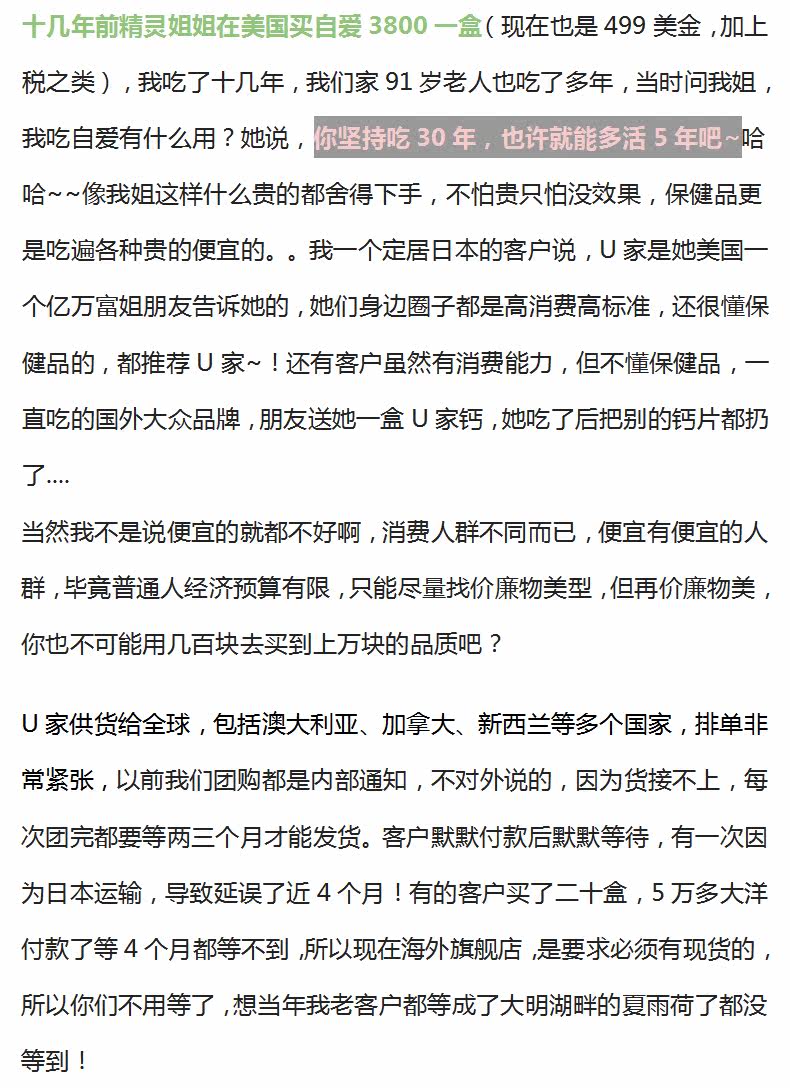 十几年前精灵姐姐在美国买自爱 3800 一盒（现在也是 499 美金，加上税之类），我吃了十几年，我们家 91 岁老人也吃了多年，当时问我姐，我吃自爱有什么用？她说，你坚持吃 30 年，也许就能多活 5 年吧~哈哈~~像我姐这样什么贵的都舍得下手，不怕贵只怕没效果，保健品更是吃遍各种贵的便宜的。。我一个定居日本的客户说，U 家是她美国一个亿万富姐朋友告诉她的，她们身边圈子都是高消费高标准，还很懂保健品的，都推荐 U 家~！还有客户虽然有消费能力，但不懂保健品，一直吃的国外大众品牌，朋友送她一盒 U 家钙，她吃了后把别的钙片都扔了....
当然我不是说便宜的就都不好啊，消费人群不同而已，便宜有便宜的人群，毕竟普通人经济预算有限，只能尽量找价廉物美型，但再价廉物美，你也不可能用几百块去买到上万块的品质吧？

U 家供货给全球，包括澳大利亚、加拿大、新西兰等多个国家，排单非常紧张，以前我们团购都是内部通知，不对外说的，因为货接不上，每次团完都要等两三个月才能发货。客户默默付款后默默等待，有一次因为日本运输，导致延误了近 4 个月！有的客户买了二十盒，5 万多大洋付款了等 4 个月都等不到，所以现在海外旗舰店，是要求必须有现货的，所以你们不用等了，想当年我老客户都等成了大明湖畔的夏雨荷了都没等到！